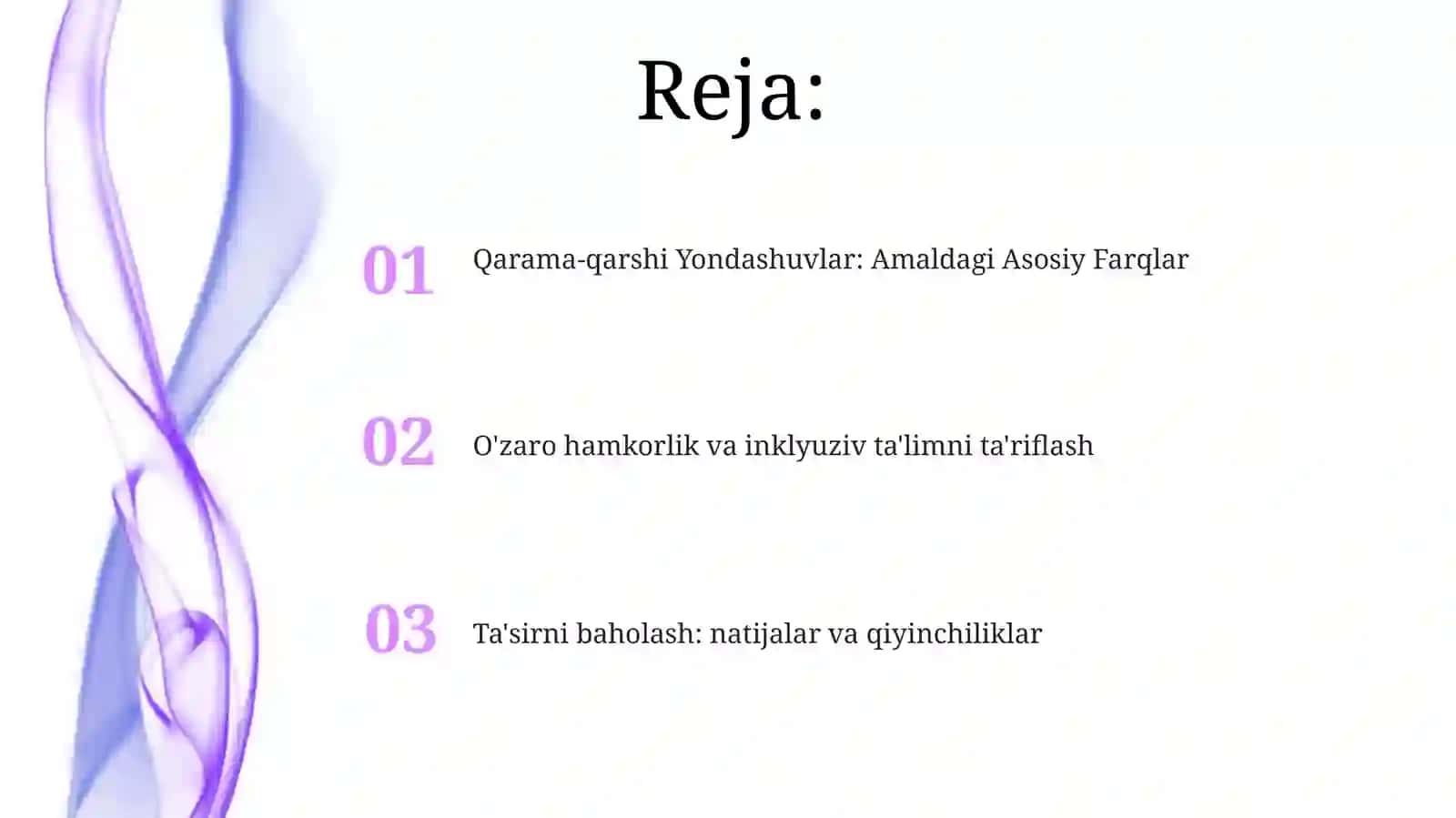 Reja:

01 Qarama-qarshi Yondashuvlar: Amaldagi Asosiy Farqlar

02 O'zaro hamkorlik va inklyuziv ta'limni ta'riflash

03 Ta'sirni baholash: natijalar va qiyinchiliklar